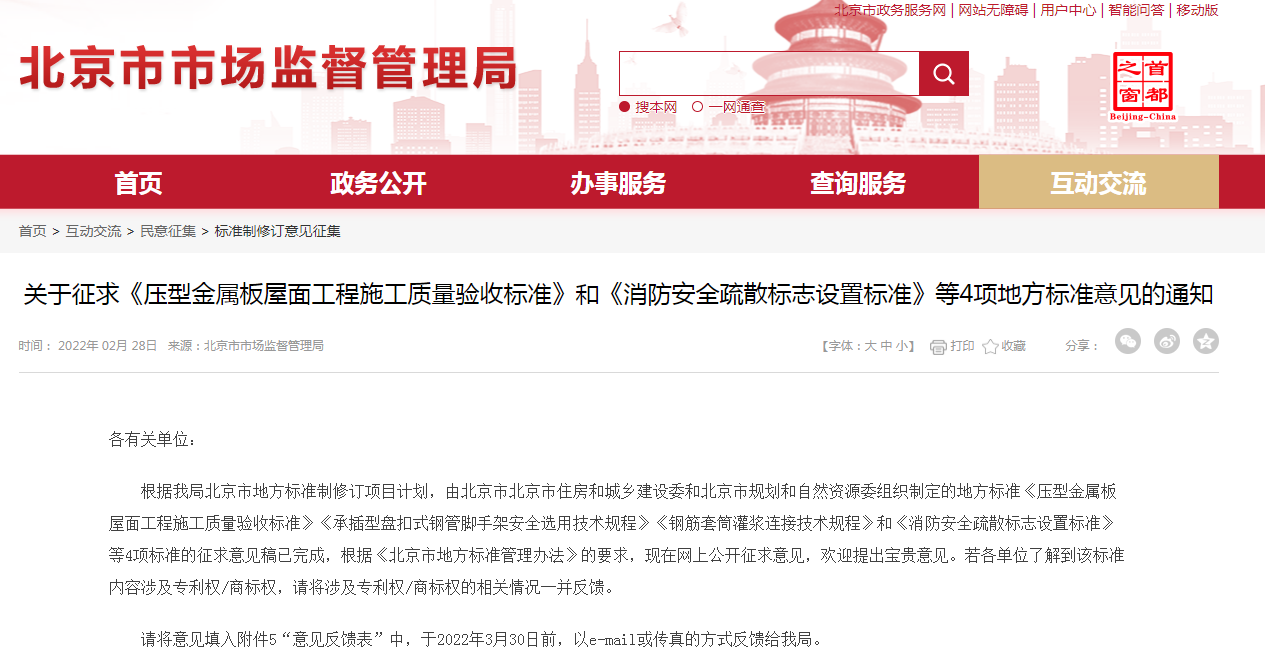 北京市政务服务网 | 网站无障碍 | 用户中心 | 智能问答 | 移动版

北京市市场监督管理局

搜本网 一网通查

首都之窗 Beijing-China

首页 政务公开 办事服务 查询服务 互动交流

首页 > 互动交流 > 民意征集 > 标准制修订意见征集

关于征求《压型金属板屋面工程施工质量验收标准》和《消防安全疏散标志设置标准》等4项地方标准意见的通知

时间：2022年 02月 28日 来源：北京市市场监督管理局

【字体：大 中 小】 打印 收藏 分享：

各有关单位：

根据我局北京市地方标准制修订项目计划，由北京市北京市住房和城乡建设委和北京市规划和自然资源委组织制定的地方标准《压型金属板屋面工程施工质量验收标准》《承插型盘扣式钢管脚手架安全选用技术规程》《钢筋套筒灌浆连接技术规程》和《消防安全疏散标志设置标准》等4项标准的征求意见稿已完成，根据《北京市地方标准管理办法》的要求，现在网上公开征求意见，欢迎提出宝贵意见。若各单位了解到该标准内容涉及专利权/商标权，请将涉及专利权/商标权的相关情况一并反馈。

请将意见填入附件5“意见反馈表”中，于2022年3月30日前，以e-mail或传真的方式反馈给我局。